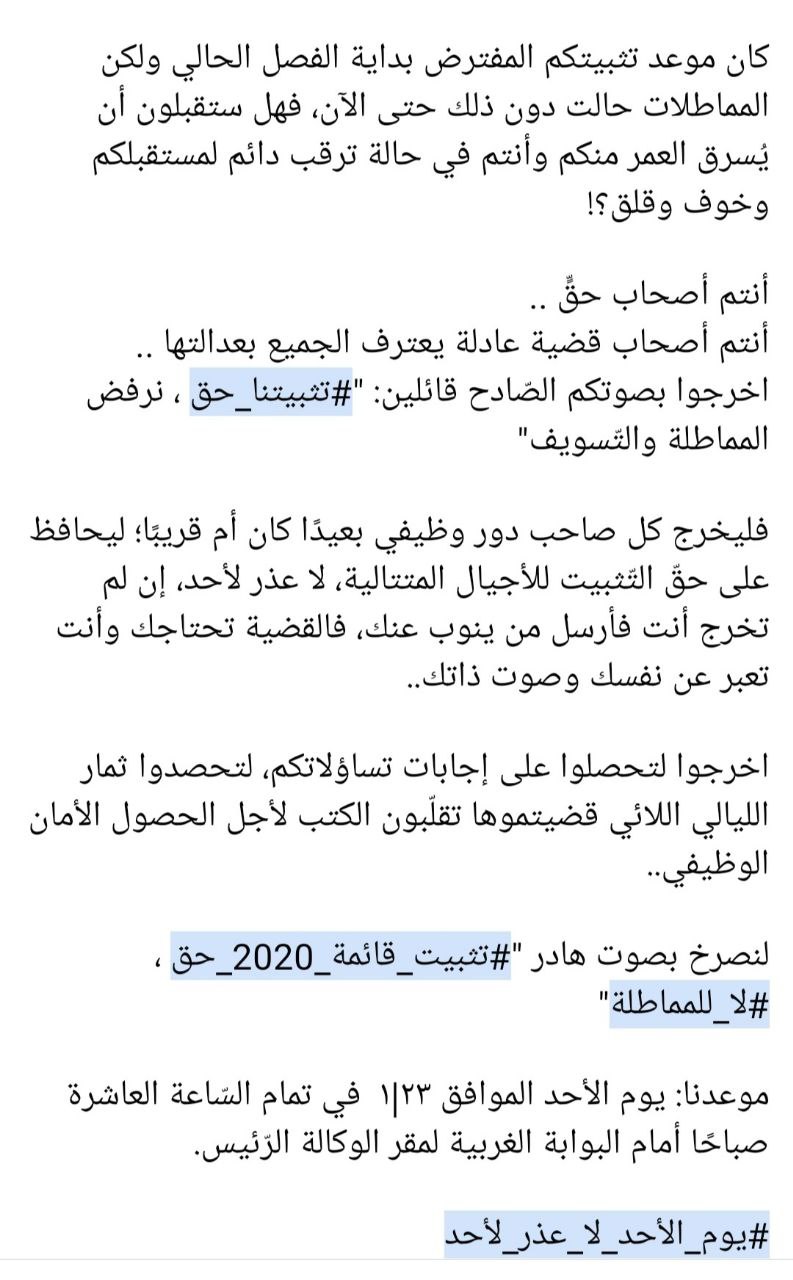 كان موعد تثبيتكم المفترض بداية الفصل الحالي ولكن المماطلات حالت دون ذلك حتى الآن، فهل ستقبلون أن يُسرق العمر منكم وأنتم في حالة ترقب دائم لمستقبلكم وخوف وقلق؟!

أنتم أصحاب حقٍّ ..
أنتم أصحاب قضية عادلة يعترف الجميع بعدالتها ..
اخرجوا بصوتكم الصّادح قائلين: "#تثبيتنا_حق ، نرفض المماطلة والتّسويف"

فليخرج كل صاحب دور وظيفي بعيدًا كان أم قريبًا؛ ليحافظ على حقّ التّثبيت للأجيال المتتالية، لا عذر لأحد، إن لم تخرج أنت فأرسل من ينوب عنك، فالقضية تحتاجك وأنت تعبر عن نفسك وصوت ذاتك..

اخرجوا لتحصلوا على إجابات تساؤلاتكم، لتحصدوا ثمار الليالي اللائي قضيتموها تقلّبون الكتب لأجل الحصول الأمان الوظيفي..

لنصرخ بصوت هادر "#تثبيت_قائمة_2020_حق ، #لا_للمماطلة"

موعدنا: يوم الأحد الموافق ١|٢٣ في تمام السّاعة العاشرة صباحًا أمام البوابة الغربية لمقر الوكالة الرّئيس.

#يوم_الأحد_لا_عذر_لأحد